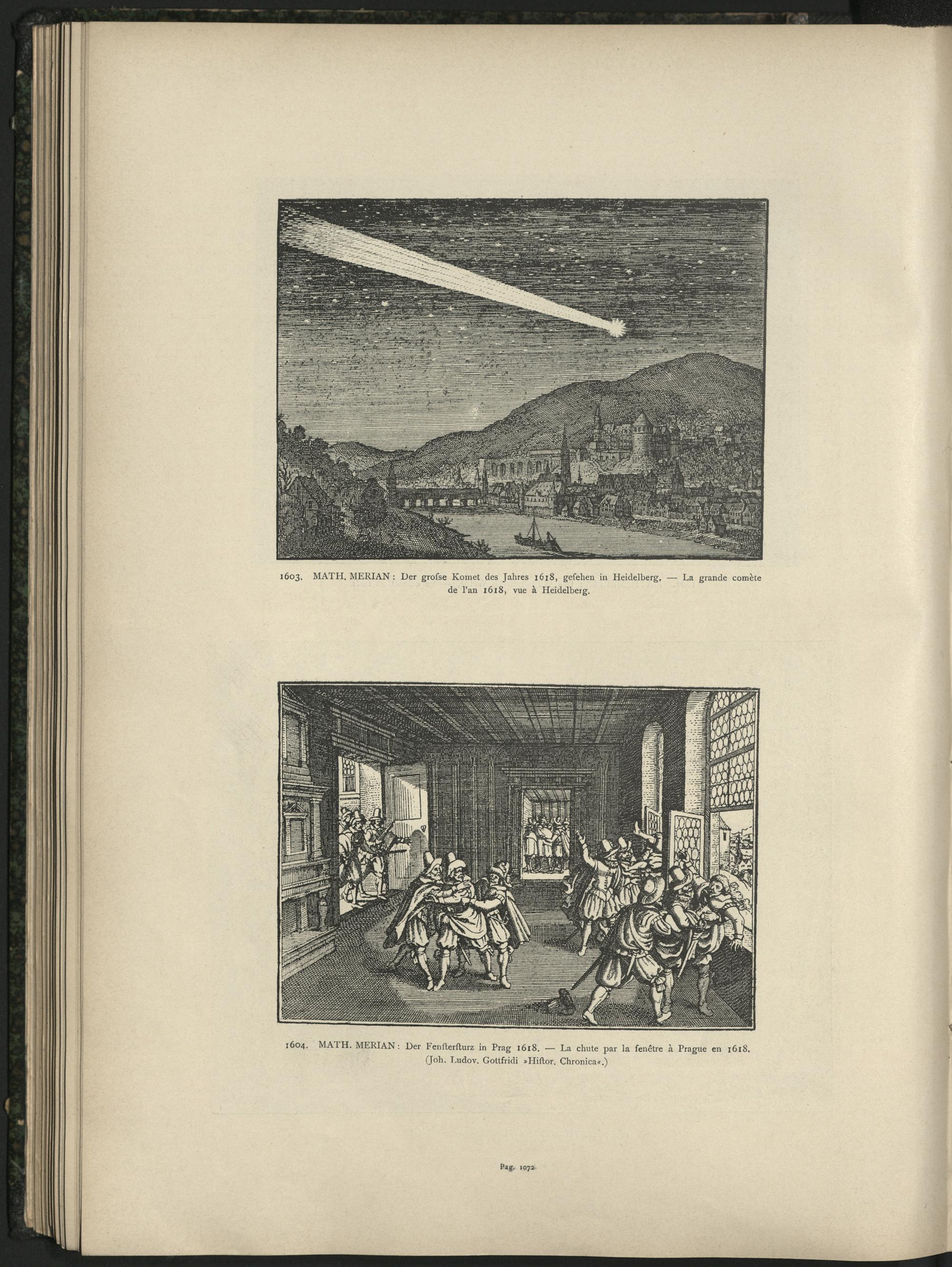 1603. MATH. MERIAN: Der grofse Komet des Jahres 1618, gefehen in Heidelberg. — La grande comète de l'an 1618, vue à Heidelberg.

1604. MATH. MERIAN: Der Fenfterfturz in Prag 1618. — La chute par la fenêtre à Prague en 1618. (Joh. Ludov. Gottfridi »Hiftor. Chronica«.)

Pag. 1072